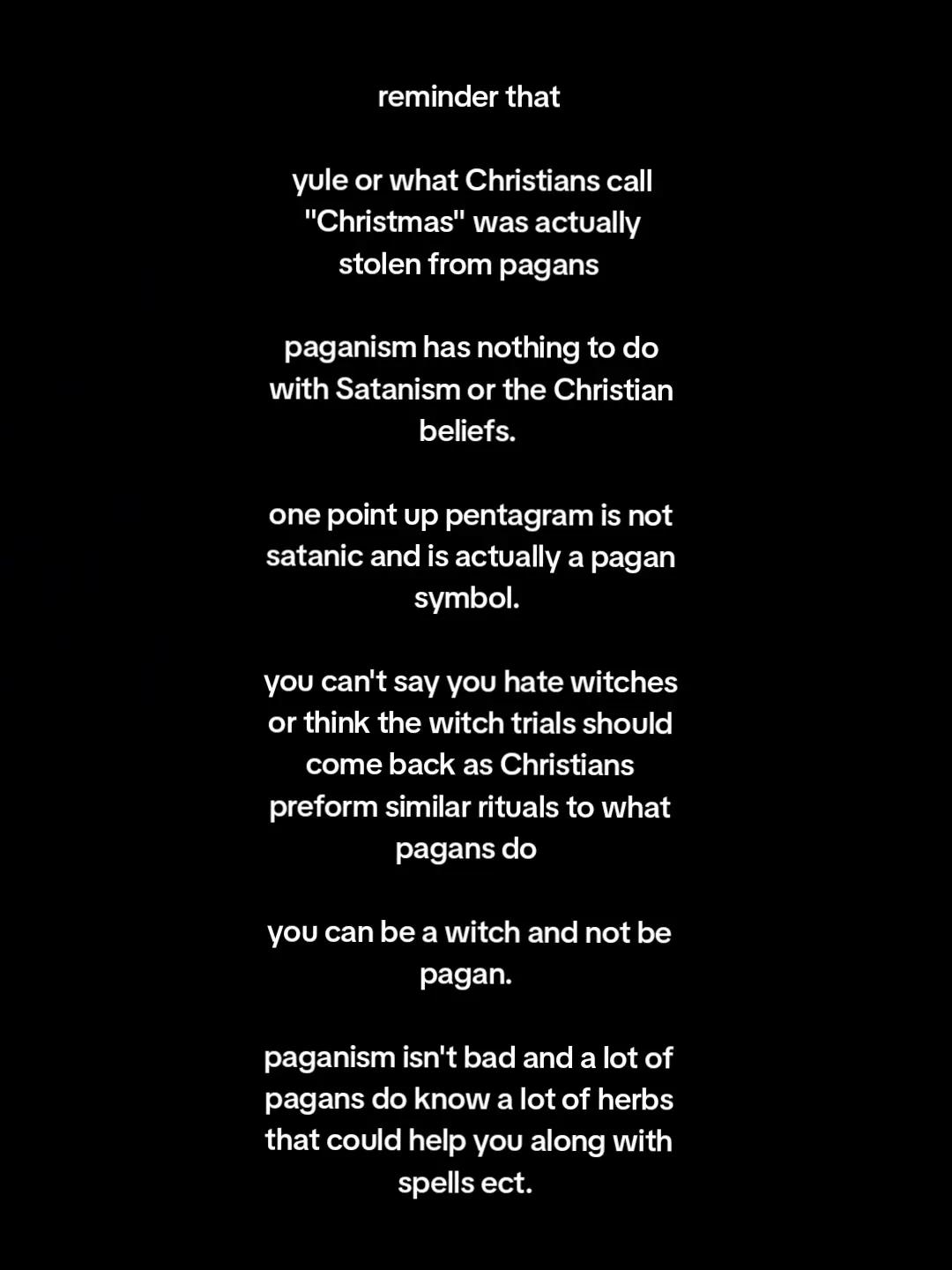 reminder that

yule or what Christians call "Christmas" was actually stolen from pagans

paganism has nothing to do with Satanism or the Christian beliefs.

one point up pentagram is not satanic and is actually a pagan symbol.

you can't say you hate witches or think the witch trials should come back as Christians preform similar rituals to what pagans do

you can be a witch and not be pagan.

paganism isn't bad and a lot of pagans do know a lot of herbs that could help you along with spells ect.